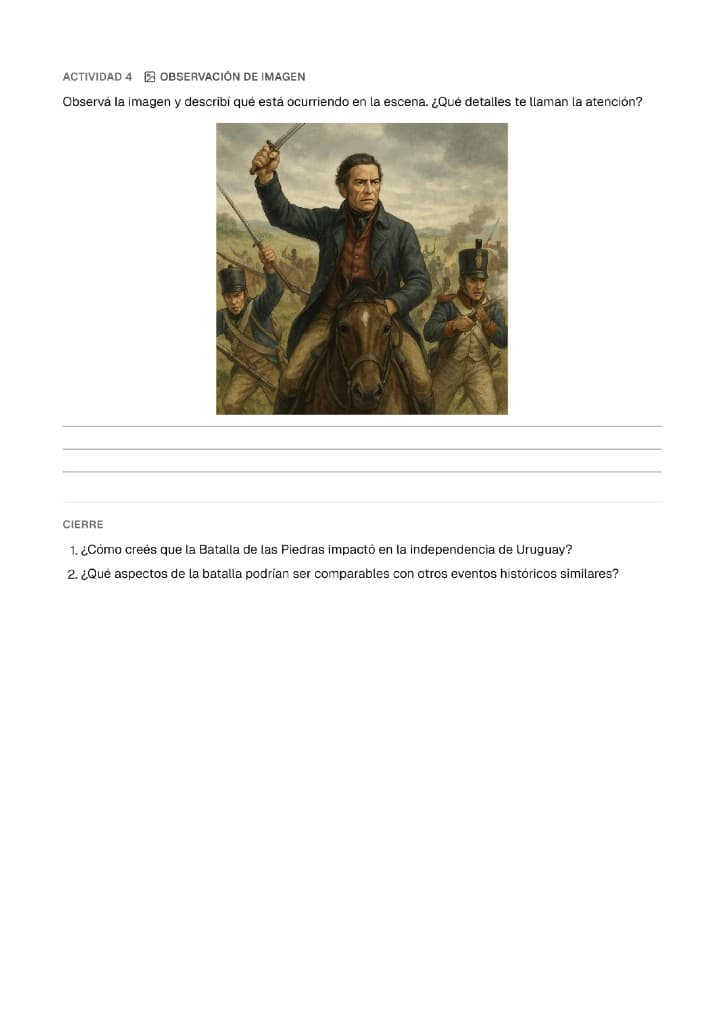 ACTIVIDAD 4 OBSERVACIÓN DE IMAGEN

Observá la imagen y describí qué está ocurriendo en la escena. ¿Qué detalles te llaman la atención?

CIERRE

1. ¿Cómo creés que la Batalla de las Piedras impactó en la independencia de Uruguay?
2. ¿Qué aspectos de la batalla podrían ser comparables con otros eventos históricos similares?